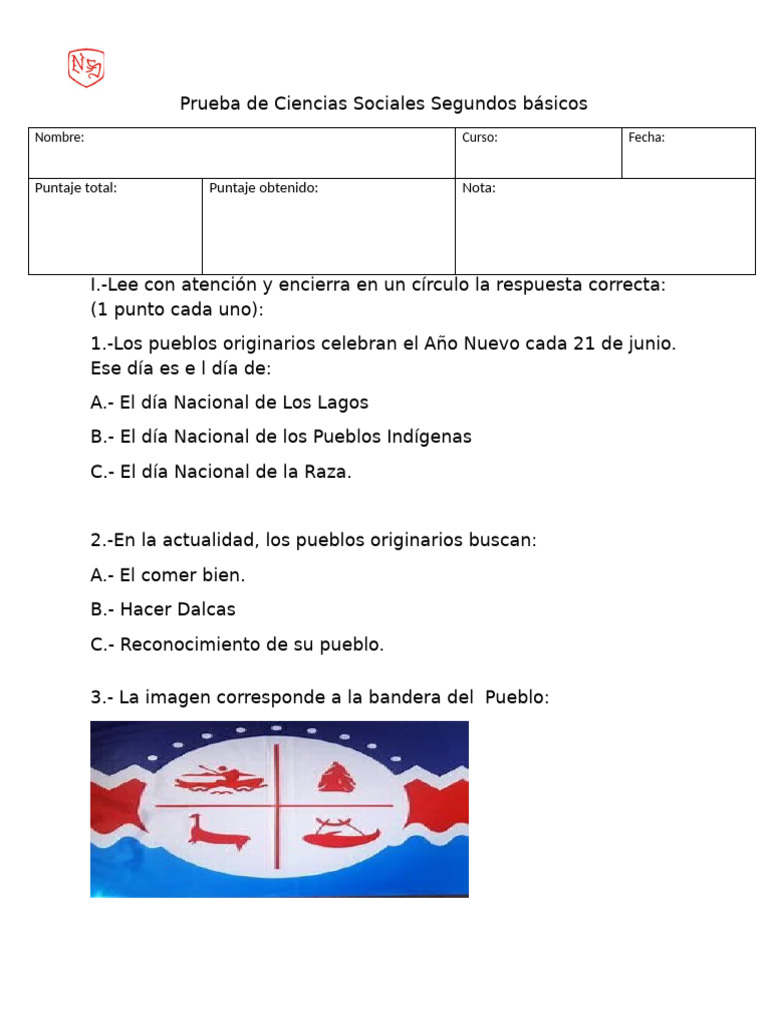 Prueba de Ciencias Sociales Segundos básicos

| Nombre: | | Curso: | Fecha: |
|---|---|---|---|
| Puntaje total: | Puntaje obtenido: | Nota: | |

I.-Lee con atención y encierra en un círculo la respuesta correcta: (1 punto cada uno):

1.-Los pueblos originarios celebran el Año Nuevo cada 21 de junio. Ese día es e l día de:

A.- El día Nacional de Los Lagos

B.- El día Nacional de los Pueblos Indígenas

C.- El día Nacional de la Raza.

2.-En la actualidad, los pueblos originarios buscan:

A.- El comer bien.

B.- Hacer Dalcas

C.- Reconocimiento de su pueblo.

3.- La imagen corresponde a la bandera del Pueblo: